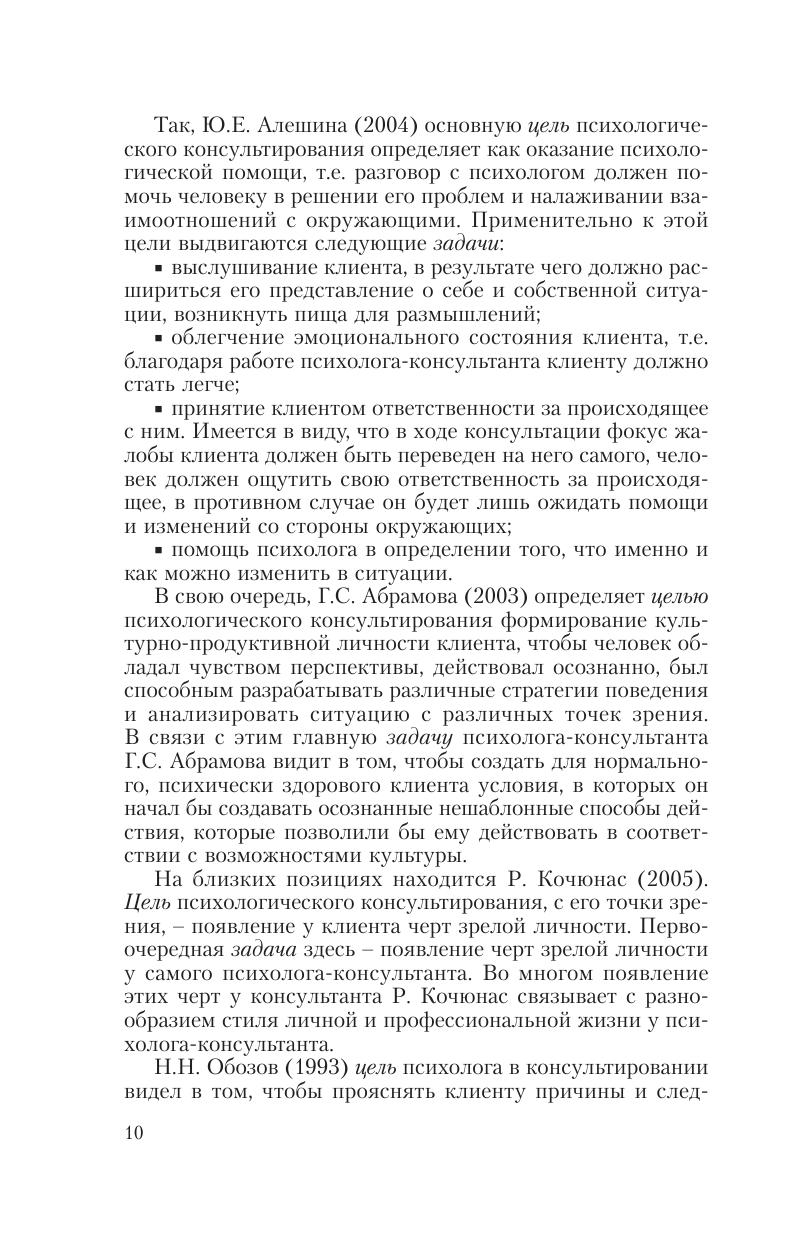 Так, Ю.Е. Алешина (2004) основную цель психологического консультирования определяет как оказание психологической помощи, т.е. разговор с психологом должен помочь человеку в решении его проблем и налаживании взаимоотношений с окружающими. Применительно к этой цели выдвигаются следующие задачи:

▪ выслушивание клиента, в результате чего должно расшириться его представление о себе и собственной ситуации, возникнуть пища для размышлений;

▪ облегчение эмоционального состояния клиента, т.е. благодаря работе психолога-консультанта клиенту должно стать легче;

▪ принятие клиентом ответственности за происходящее с ним. Имеется в виду, что в ходе консультации фокус жалобы клиента должен быть переведен на него самого, человек должен ощутить свою ответственность за происходящее, в противном случае он будет лишь ожидать помощи и изменений со стороны окружающих;

▪ помощь психолога в определении того, что именно и как можно изменить в ситуации.

В свою очередь, Г.С. Абрамова (2003) определяет целью психологического консультирования формирование культурно-продуктивной личности клиента, чтобы человек обладал чувством перспективы, действовал осознанно, был способным разрабатывать различные стратегии поведения и анализировать ситуацию с различных точек зрения. В связи с этим главную задачу психолога-консультанта Г.С. Абрамова видит в том, чтобы создать для нормального, психически здорового клиента условия, в которых он начал бы создавать осознанные нешаблонные способы действия, которые позволили бы ему действовать в соответствии с возможностями культуры.

На близких позициях находится Р. Кочюнас (2005). Цель психологического консультирования, с его точки зрения, – появление у клиента черт зрелой личности. Первоочередная задача здесь – появление черт зрелой личности у самого психолога-консультанта. Во многом появление этих черт у консультанта Р. Кочюнас связывает с разнообразием стиля личной и профессиональной жизни у психолога-консультанта.

Н.Н. Обозов (1993) цель психолога в консультировании видел в том, чтобы прояснять клиенту причины и след-

10